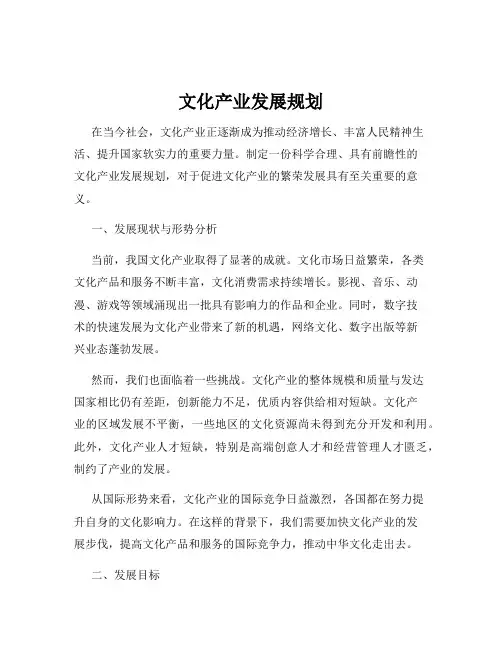 文化产业发展规划

在当今社会，文化产业正逐渐成为推动经济增长、丰富人民精神生活、提升国家软实力的重要力量。制定一份科学合理、具有前瞻性的文化产业发展规划，对于促进文化产业的繁荣发展具有至关重要的意义。

一、发展现状与形势分析

当前，我国文化产业取得了显著的成就。文化市场日益繁荣，各类文化产品和服务不断丰富，文化消费需求持续增长。影视、音乐、动漫、游戏等领域涌现出一批具有影响力的作品和企业。同时，数字技术的快速发展为文化产业带来了新的机遇，网络文化、数字出版等新兴业态蓬勃发展。

然而，我们也面临着一些挑战。文化产业的整体规模和质量与发达国家相比仍有差距，创新能力不足，优质内容供给相对短缺。文化产业的区域发展不平衡，一些地区的文化资源尚未得到充分开发和利用。此外，文化产业人才短缺，特别是高端创意人才和经营管理人才匮乏，制约了产业的发展。

从国际形势来看，文化产业的国际竞争日益激烈，各国都在努力提升自身的文化影响力。在这样的背景下，我们需要加快文化产业的发展步伐，提高文化产品和服务的国际竞争力，推动中华文化走出去。

二、发展目标